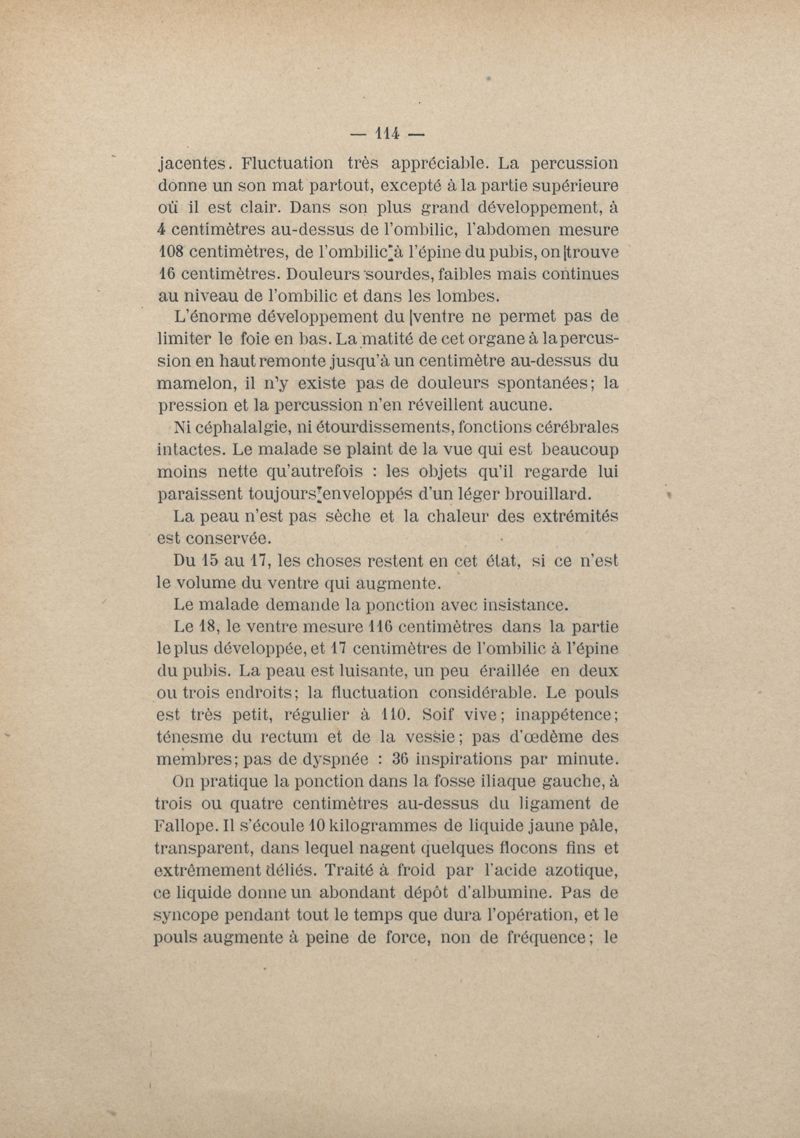 — 114 —

jacentes. Fluctuation très appréciable. La percussion donne un son mat partout, excepté à la partie supérieure où il est clair. Dans son plus grand développement, à 4 centimètres au-dessus de l'ombilic, l'abdomen mesure 108 centimètres, de l'ombilic à l'épine du pubis, on trouve 16 centimètres. Douleurs sourdes, faibles mais continues au niveau de l'ombilic et dans les lombes.

L'énorme développement du ventre ne permet pas de limiter le foie en bas. La matité de cet organe à la percussion en haut remonte jusqu'à un centimètre au-dessus du mamelon, il n'y existe pas de douleurs spontanées; la pression et la percussion n'en réveillent aucune.

Ni céphalalgie, ni étourdissements, fonctions cérébrales intactes. Le malade se plaint de la vue qui est beaucoup moins nette qu'autrefois : les objets qu'il regarde lui paraissent toujours enveloppés d'un léger brouillard.

La peau n'est pas sèche et la chaleur des extrémités est conservée.

Du 15 au 17, les choses restent en cet état, si ce n'est le volume du ventre qui augmente.

Le malade demande la ponction avec insistance.

Le 18, le ventre mesure 116 centimètres dans la partie le plus développée, et 17 centimètres de l'ombilic à l'épine du pubis. La peau est luisante, un peu éraillée en deux ou trois endroits; la fluctuation considérable. Le pouls est très petit, régulier à 110. Soif vive; inappétence; ténesme du rectum et de la vessie; pas d'œdème des membres; pas de dyspnée : 36 inspirations par minute.

On pratique la ponction dans la fosse iliaque gauche, à trois ou quatre centimètres au-dessus du ligament de Fallope. Il s'écoule 10 kilogrammes de liquide jaune pâle, transparent, dans lequel nagent quelques flocons fins et extrêmement déliés. Traité à froid par l'acide azotique, ce liquide donne un abondant dépôt d'albumine. Pas de syncope pendant tout le temps que dura l'opération, et le pouls augmente à peine de force, non de fréquence; le